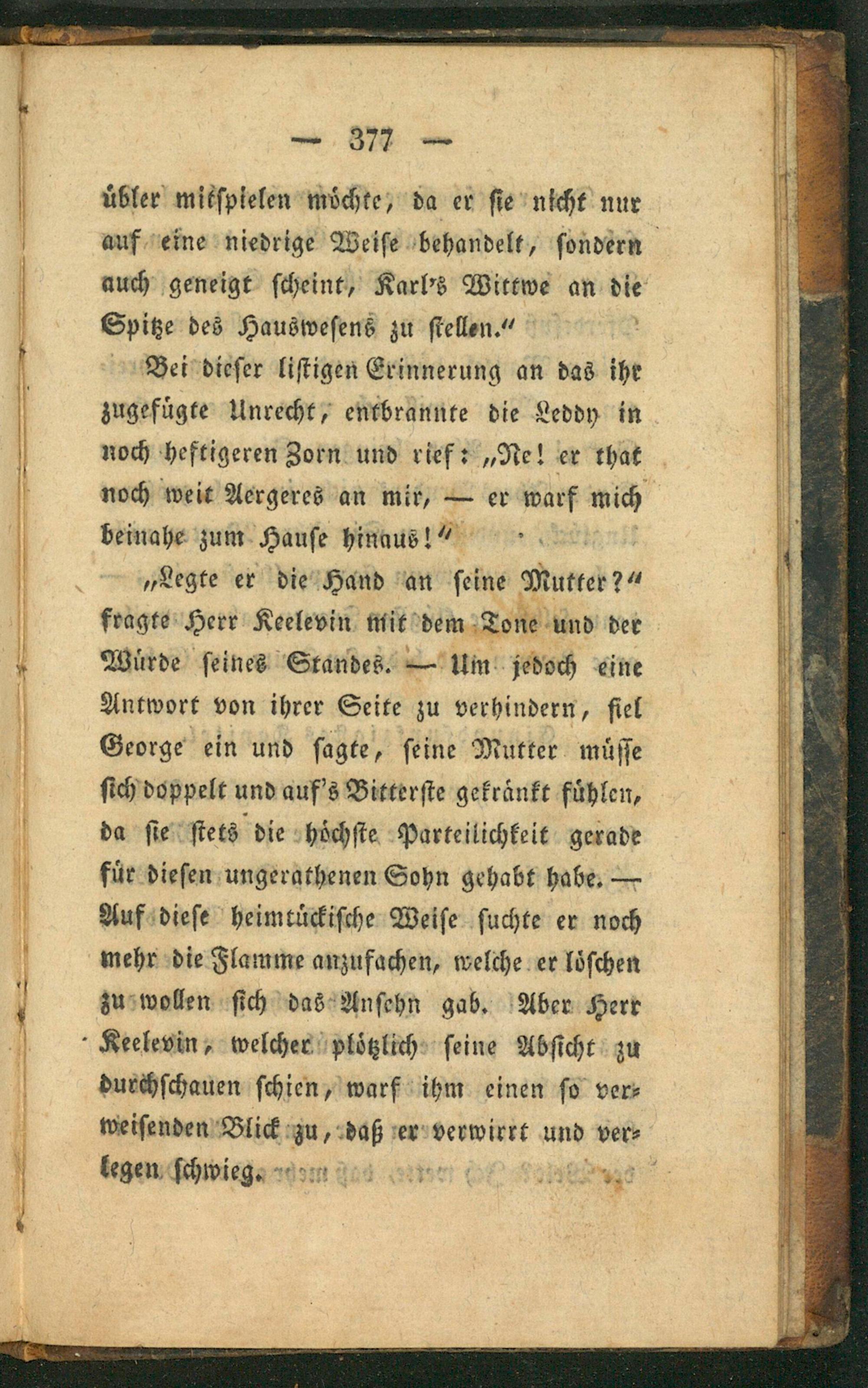 — 377 —

übler mitspielen möchte, da er sie nicht nur auf eine niedrige Weise behandelt, sondern auch geneigt scheint, Karl's Wittwe an die Spitze des Hauswesens zu stellen."

Bei dieser listigen Erinnerung an das ihr zugefügte Unrecht, entbrannte die Leddy in noch heftigeren Zorn und rief: „Ne! er that noch weit Aergeres an mir, — er warf mich beinahe zum Hause hinaus!"

„Legte er die Hand an seine Mutter?" fragte Herr Keelevin mit dem Tone und der Würde seines Standes. — Um jedoch eine Antwort von ihrer Seite zu verhindern, fiel George ein und sagte, seine Mutter müsse sich doppelt und auf's Bitterste gekränkt fühlen, da sie stets die höchste Parteilichkeit gerade für diesen ungerathenen Sohn gehabt habe. — Auf diese heimtückische Weise suchte er noch mehr die Flamme anzufachen, welche er löschen zu wollen sich das Ansehn gab. Aber Herr Keelevin, welcher plötzlich seine Absicht zu durchschauen schien, warf ihm einen so verweisenden Blick zu, daß er verwirrt und verlegen schwieg.